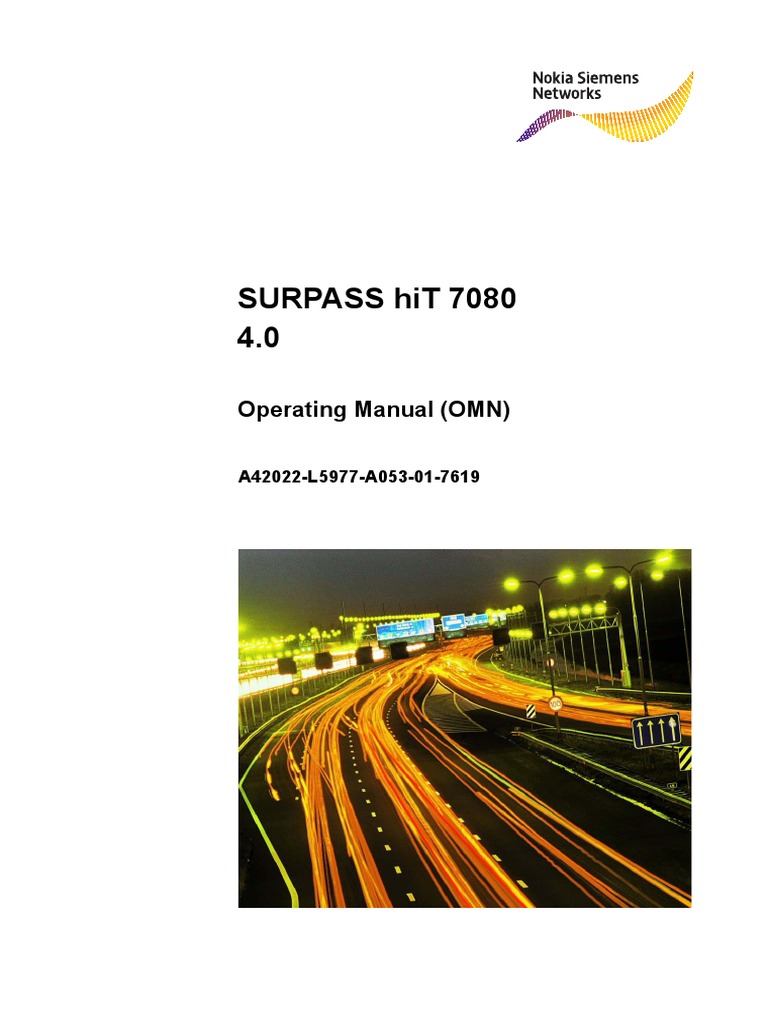 Nokia Siemens
Networks

SURPASS hiT 7080
4.0

Operating Manual (OMN)

A42022-L5977-A053-01-7619